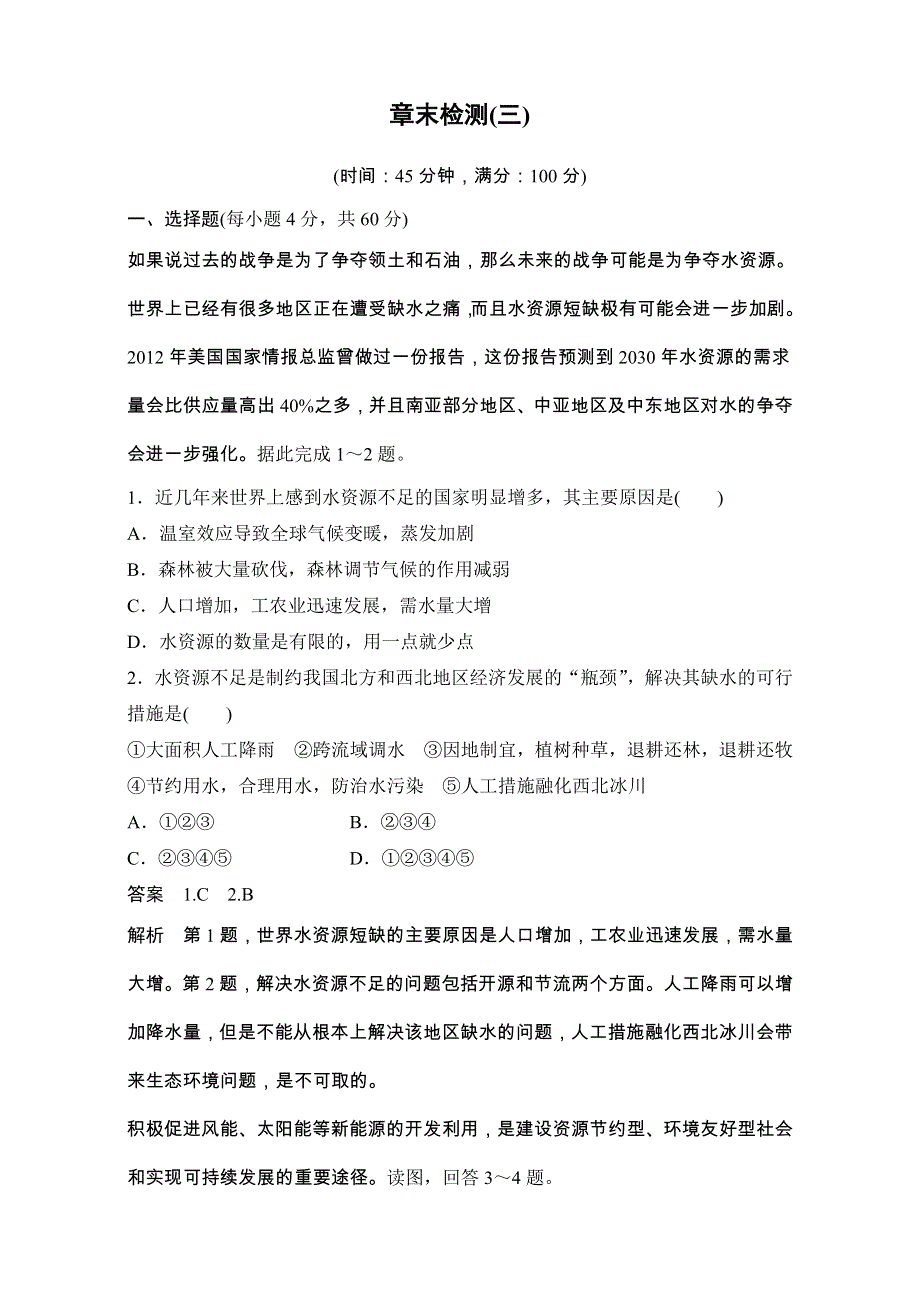 章末检测(三)

(时间：45 分钟，满分：100 分)

一、选择题(每小题 4 分，共 60 分)

如果说过去的战争是为了争夺领土和石油，那么未来的战争可能是为争夺水资源。世界上已经有很多地区正在遭受缺水之痛，而且水资源短缺极有可能会进一步加剧。2012 年美国国家情报总监曾做过一份报告，这份报告预测到 2030 年水资源的需求量会比供应量高出 40%之多，并且南亚部分地区、中亚地区及中东地区对水的争夺会进一步强化。据此完成 1～2 题。

1．近几年来世界上感到水资源不足的国家明显增多，其主要原因是(　　)

A．温室效应导致全球气候变暖，蒸发加剧

B．森林被大量砍伐，森林调节气候的作用减弱

C．人口增加，工农业迅速发展，需水量大增

D．水资源的数量是有限的，用一点就少点

2．水资源不足是制约我国北方和西北地区经济发展的“瓶颈”，解决其缺水的可行措施是(　　)

①大面积人工降雨　②跨流域调水　③因地制宜，植树种草，退耕还林，退耕还牧　④节约用水，合理用水，防治水污染　⑤人工措施融化西北冰川

A．①②③　　B．②③④

C．②③④⑤　　D．①②③④⑤

答案　1.C　2.B

解析　第 1 题，世界水资源短缺的主要原因是人口增加，工农业迅速发展，需水量大增。第 2 题，解决水资源不足的问题包括开源和节流两个方面。人工降雨可以增加降水量，但是不能从根本上解决该地区缺水的问题，人工措施融化西北冰川会带来生态环境问题，是不可取的。

积极促进风能、太阳能等新能源的开发利用，是建设资源节约型、环境友好型社会和实现可持续发展的重要途径。读图，回答 3～4 题。